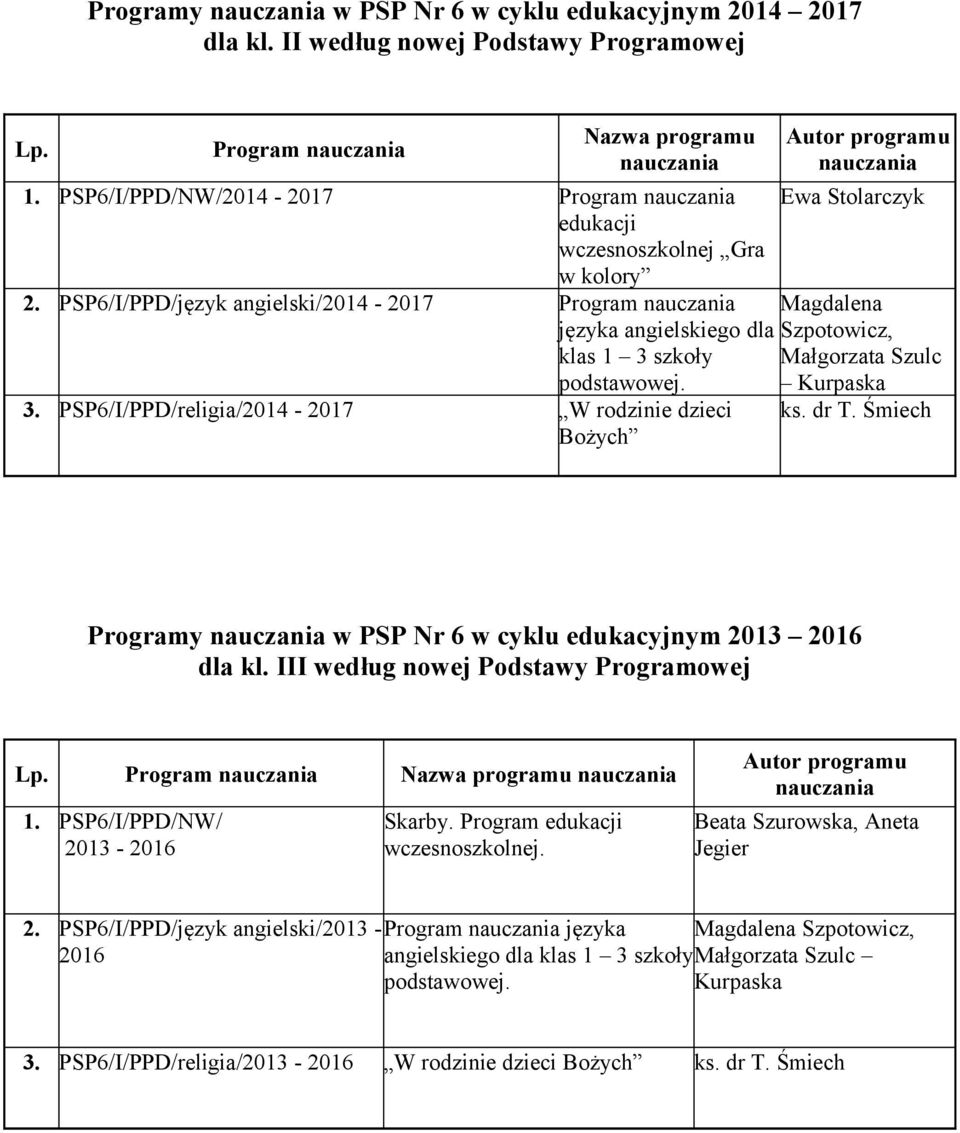 Programy nauczania w PSP Nr 6 w cyklu edukacyjnym 2014 – 2017 dla kl. II według nowej Podstawy Programowej

| Lp. | Program nauczania | Nazwa programu nauczania | Autor programu nauczania |
|---|---|---|---|
| 1. | PSP6/I/PPD/NW/2014 - 2017 | Program nauczania edukacji wczesnoszkolnej „Gra w kolory” | Ewa Stolarczyk |
| 2. | PSP6/I/PPD/język angielski/2014 - 2017 | Program nauczania języka angielskiego dla klas 1 – 3 szkoły podstawowej. | Magdalena Szpotowicz, Małgorzata Szulc – Kurpaska |
| 3. | PSP6/I/PPD/religia/2014 - 2017 | „W rodzinie dzieci Bożych” | ks. dr T. Śmiech |

Programy nauczania w PSP Nr 6 w cyklu edukacyjnym 2013 – 2016 dla kl. III według nowej Podstawy Programowej

| Lp. | Program nauczania | Nazwa programu nauczania | Autor programu nauczania |
|---|---|---|---|
| 1. | PSP6/I/PPD/NW/ 2013 - 2016 | Skarby. Program edukacji wczesnoszkolnej. | Beata Szurowska, Aneta Jegier |
| 2. | PSP6/I/PPD/język angielski/2013 - 2016 | Program nauczania języka angielskiego dla klas 1 – 3 szkoły podstawowej. | Magdalena Szpotowicz, Małgorzata Szulc – Kurpaska |
| 3. | PSP6/I/PPD/religia/2013 - 2016 | „W rodzinie dzieci Bożych” | ks. dr T. Śmiech |